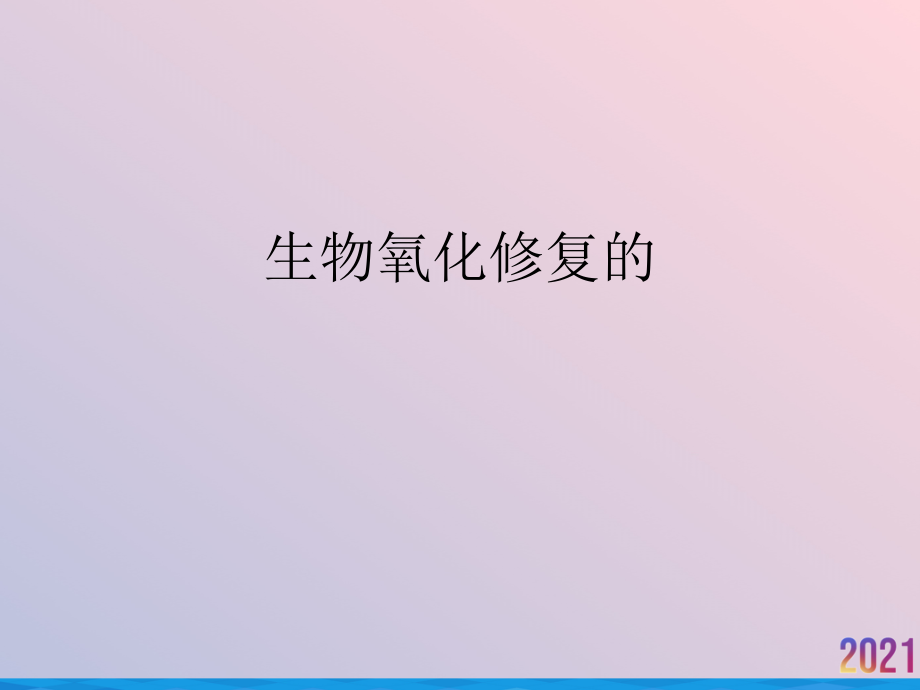 生物氧化修复的

2021